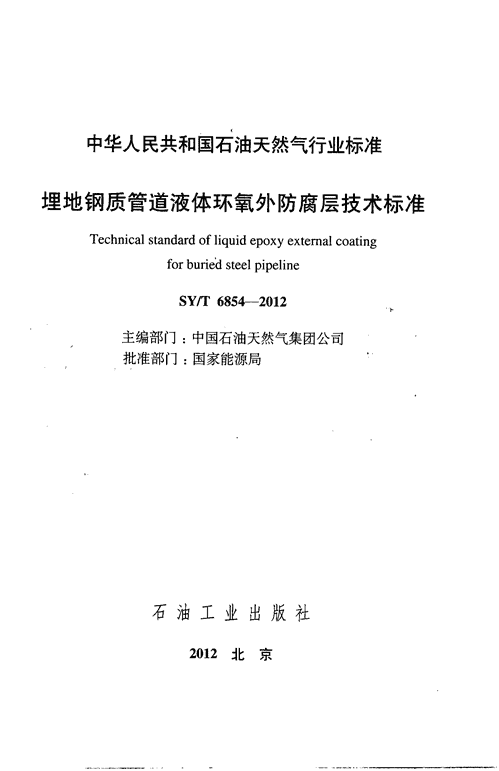 中华人民共和国石油天然气行业标准

埋地钢质管道液体环氧外防腐层技术标准

Technical standard of liquid epoxy external coating for buried steel pipeline

SY/T 6854—2012

主编部门：中国石油天然气集团公司
批准部门：国家能源局

石油工业出版社

2012 北京